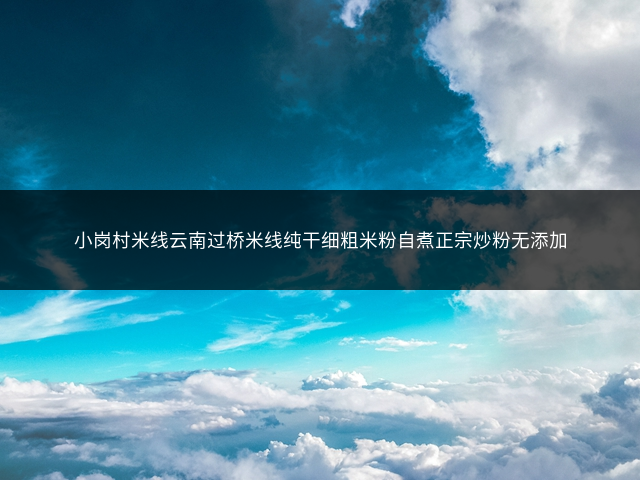 小岗村米线云南过桥米线纯干细粗米粉自煮正宗炒粉无添加